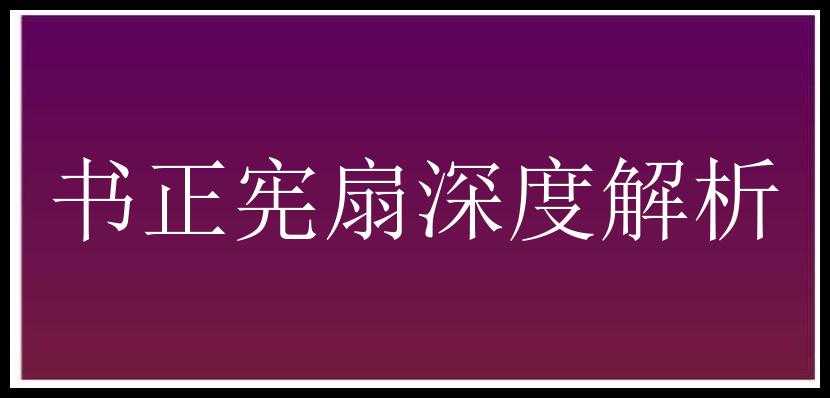 书正宪扇深度解析